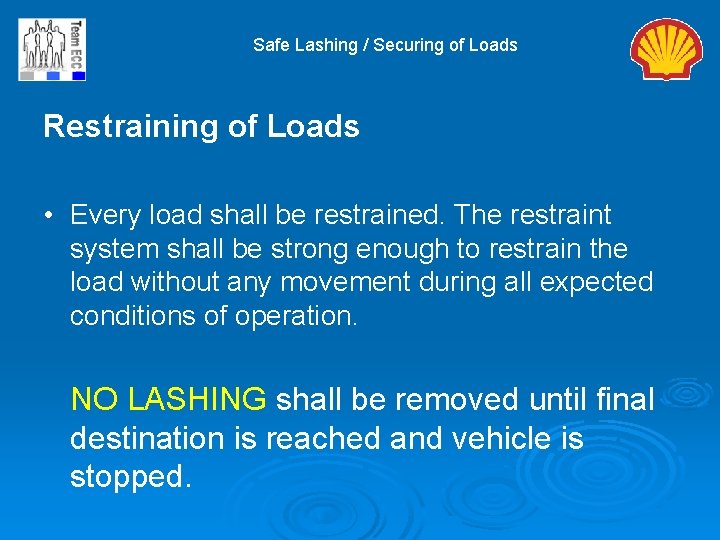 Team ECC

Safe Lashing / Securing of Loads

Restraining of Loads

• Every load shall be restrained. The restraint system shall be strong enough to restrain the load without any movement during all expected conditions of operation.

NO LASHING shall be removed until final destination is reached and vehicle is stopped.